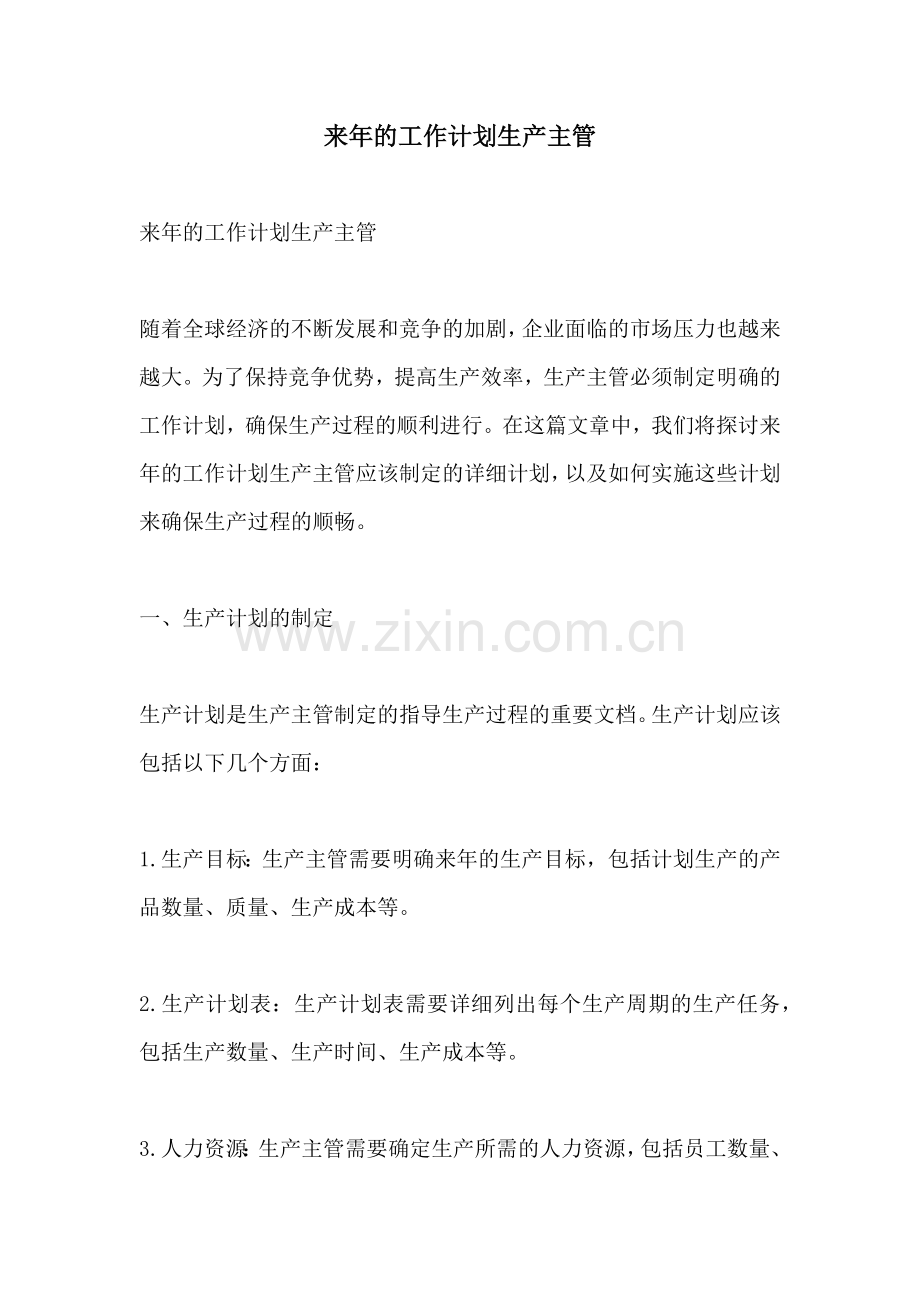 来年的工作计划生产主管

来年的工作计划生产主管

随着全球经济的不断发展和竞争的加剧，企业面临的市场压力也越来越大。为了保持竞争优势，提高生产效率，生产主管必须制定明确的工作计划，确保生产过程的顺利进行。在这篇文章中，我们将探讨来年的工作计划生产主管应该制定的详细计划，以及如何实施这些计划来确保生产过程的顺畅。

一、生产计划的制定

www.zixin.com.cn

生产计划是生产主管制定的指导生产过程的重要文档。生产计划应该包括以下几个方面：

1.生产目标：生产主管需要明确来年的生产目标，包括计划生产的产品数量、质量、生产成本等。

2.生产计划表：生产计划表需要详细列出每个生产周期的生产任务，包括生产数量、生产时间、生产成本等。

3.人力资源：生产主管需要确定生产所需的人力资源，包括员工数量、